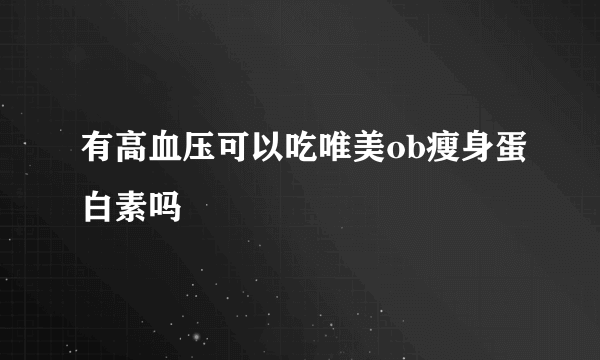 有高血压可以吃唯美ob瘦身蛋白素吗